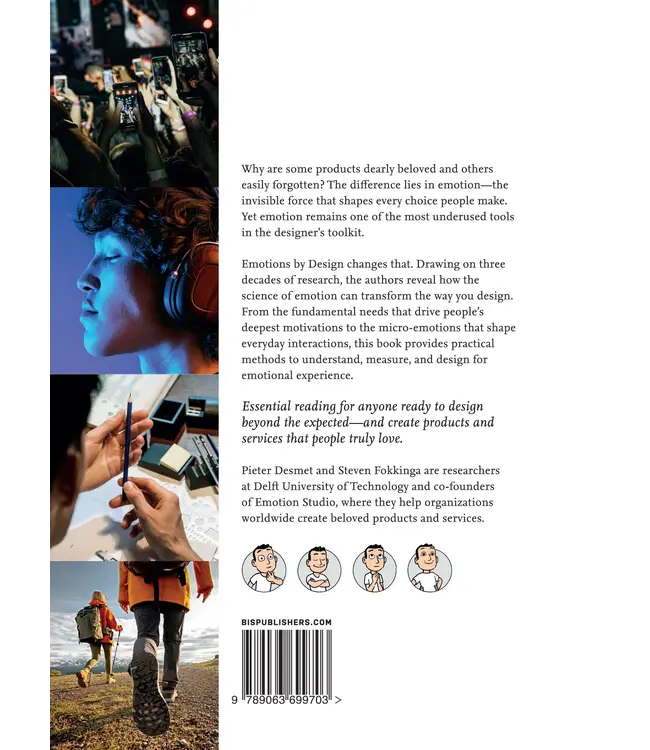 Why are some products dearly beloved and others easily forgotten? The difference lies in emotion—the invisible force that shapes every choice people make. Yet emotion remains one of the most underused tools in the designer's toolkit.

Emotions by Design changes that. Drawing on three decades of research, the authors reveal how the science of emotion can transform the way you design. From the fundamental needs that drive people's deepest motivations to the micro-emotions that shape everyday interactions, this book provides practical methods to understand, measure, and design for emotional experience.

Essential reading for anyone ready to design beyond the expected—and create products and services that people truly love.

Pieter Desmet and Steven Fokkinga are researchers at Delft University of Technology and co-founders of Emotion Studio, where they help organizations worldwide create beloved products and services.

BISPUBLISHERS.COM

9 789063 699703 >